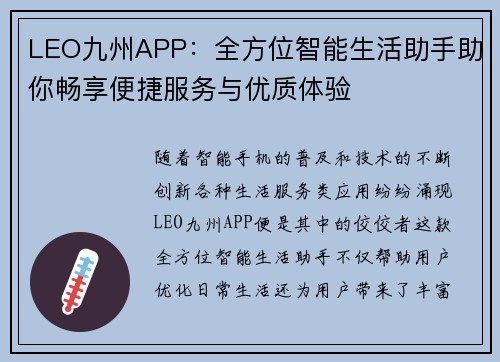 LEO九州APP：全方位智能生活助手助你畅享便捷服务与优质体验

随着智能手机的普及和技术的不断创新各种生活服务类应用纷纷涌现LEO九州APP便是其中的佼佼者这款全方位智能生活助手不仅帮助用户优化日常生活还为用户带来了丰富